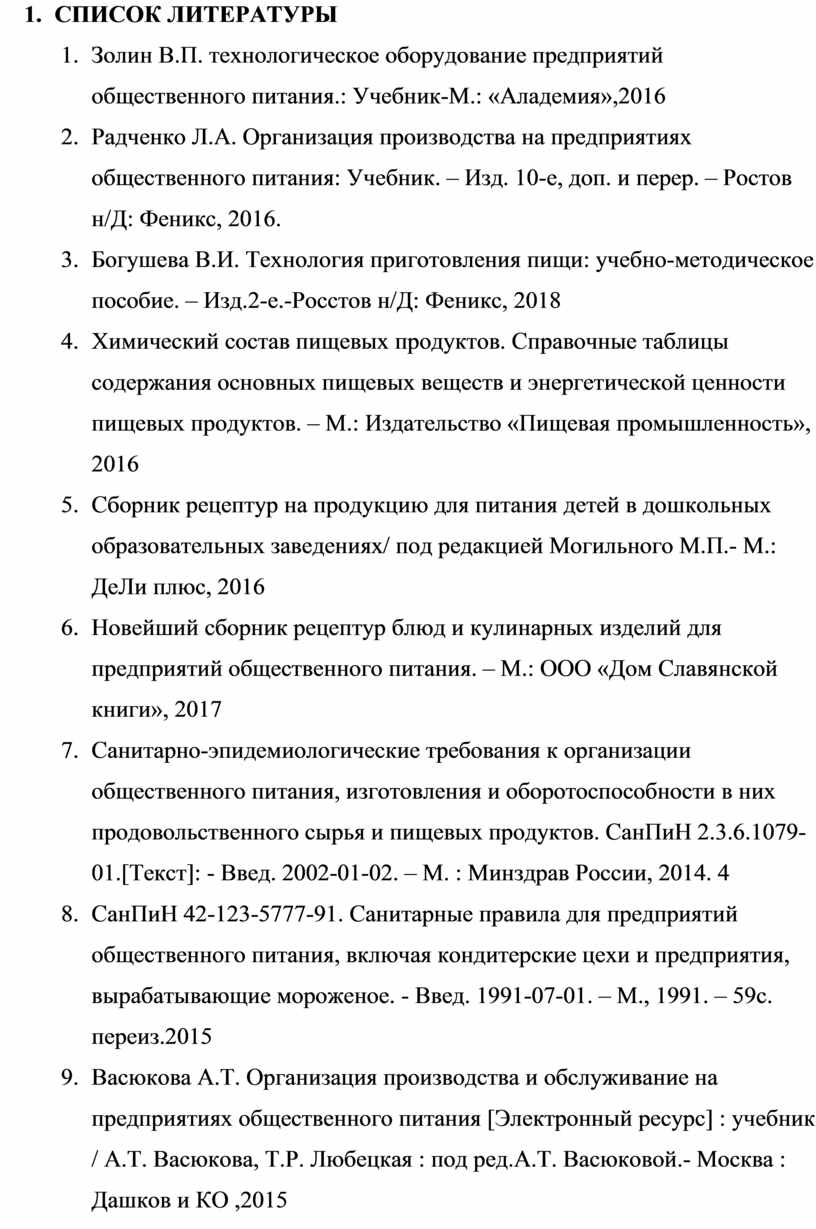 1. СПИСОК ЛИТЕРАТУРЫ

1. Золин В.П. технологическое оборудование предприятий общественного питания.: Учебник-М.: «Аладемия»,2016
2. Радченко Л.А. Организация производства на предприятиях общественного питания: Учебник. – Изд. 10-е, доп. и перер. – Ростов н/Д: Феникс, 2016.
3. Богушева В.И. Технология приготовления пищи: учебно-методическое пособие. – Изд.2-е.-Росстов н/Д: Феникс, 2018
4. Химический состав пищевых продуктов. Справочные таблицы содержания основных пищевых веществ и энергетической ценности пищевых продуктов. – М.: Издательство «Пищевая промышленность», 2016
5. Сборник рецептур на продукцию для питания детей в дошкольных образовательных заведениях/ под редакцией Могильного М.П.- М.: ДеЛи плюс, 2016
6. Новейший сборник рецептур блюд и кулинарных изделий для предприятий общественного питания. – М.: ООО «Дом Славянской книги», 2017
7. Санитарно-эпидемиологические требования к организации общественного питания, изготовления и оборотоспособности в них продовольственного сырья и пищевых продуктов. СанПиН 2.3.6.1079-01.[Текст]: - Введ. 2002-01-02. – М. : Минздрав России, 2014. 4
8. СанПиН 42-123-5777-91. Санитарные правила для предприятий общественного питания, включая кондитерские цехи и предприятия, вырабатывающие мороженое. - Введ. 1991-07-01. – М., 1991. – 59с. переиз.2015
9. Васюкова А.Т. Организация производства и обслуживание на предприятиях общественного питания [Электронный ресурс] : учебник / А.Т. Васюкова, Т.Р. Любецкая : под ред.А.Т. Васюковой.- Москва : Дашков и КО ,2015